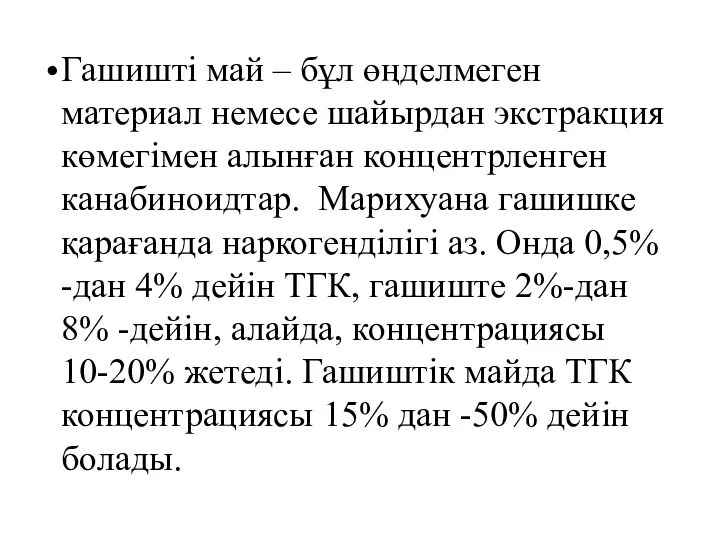 •Гашишті май – бұл өңделмеген материал немесе шайырдан экстракция көмегімен алынған концентрленген канабиноидтар.  Марихуана гашишке қарағанда наркогенділігі аз. Онда 0,5% -дан 4% дейін ТГК, гашиште 2%-дан 8% -дейін, алайда, концентрациясы 10-20% жетеді. Гашиштік майда ТГК концентрациясы 15% дан -50% дейін болады.